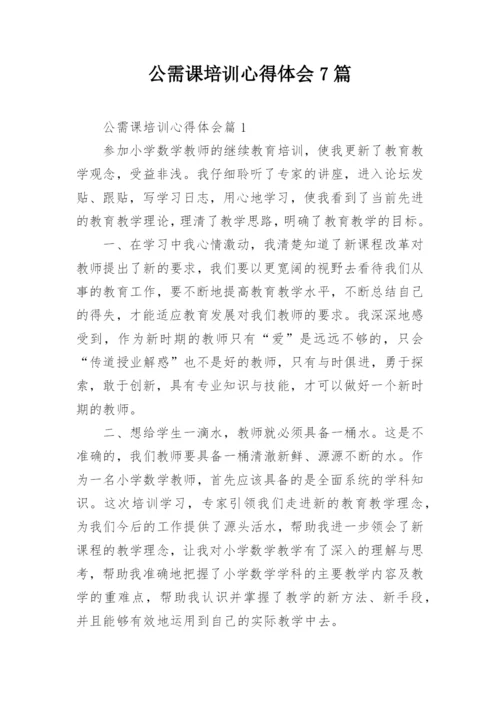 公需课培训心得体会7篇

公需课培训心得体会篇1

参加小学数学教师的继续教育培训，使我更新了教育教学观念，受益非浅。我仔细聆听了专家的讲座，进入论坛发贴、跟贴，写学习日志，用心地学习，使我看到了当前先进的教育教学理论，理清了教学思路，明确了教育教学的目标。

一、在学习中我心情激动，我清楚知道了新课程改革对教师提出了新的要求，我们要以更宽阔的视野去看待我们从事的教育工作，要不断地提高教育教学水平，不断总结自己的得失，才能适应教育发展对我们教师的要求。我深深地感受到，作为新时期的教师只有“爱”是远远不够的，只会“传道授业解惑”也不是好的教师，只有与时俱进，勇于探索，敢于创新，具有专业知识与技能，才可以做好一个新时期的教师。

二、想给学生一滴水，教师就必须具备一桶水。这是不准确的，我们教师要具备一桶清澈新鲜、源源不断的水。作为一名小学数学教师，首先应该具备的是全面系统的学科知识。这次培训学习，专家引领我们走进新的教育教学理念，为我们今后的工作提供了源头活水，帮助我进一步领会了新课程的教学理念，让我对小学数学教学有了深入的理解与思考，帮助我准确地把握了小学数学学科的主要教学内容及教学的重难点，帮助我认识并掌握了教学的新方法、新手段，并且能够有效地运用到自己的实际教学中去。